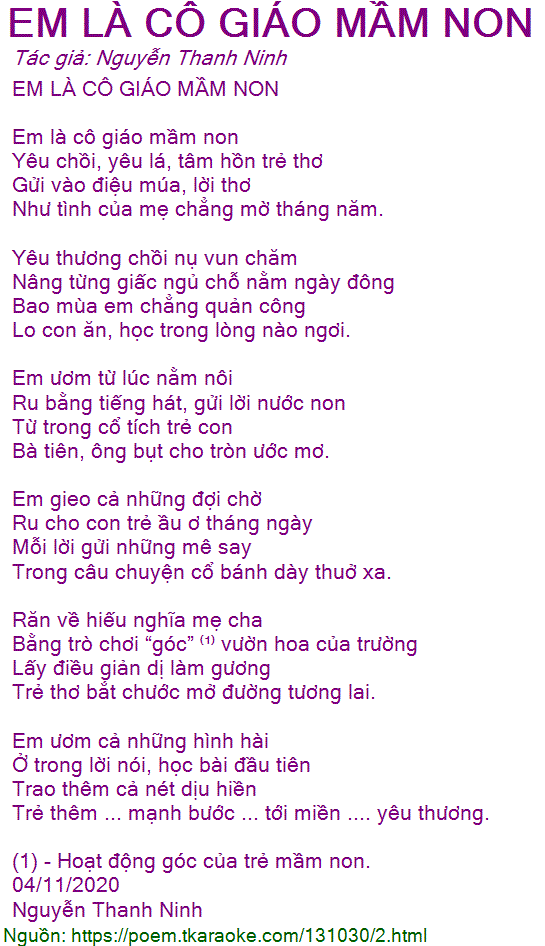 EM LÀ CÔ GIÁO MẦM NON

Tác giả: Nguyễn Thanh Ninh

EM LÀ CÔ GIÁO MẦM NON

Em là cô giáo mầm non
Yêu chồi, yêu lá, tâm hồn trẻ thơ
Gửi vào điệu múa, lời thơ
Như tình của mẹ chẳng mờ tháng năm.

Yêu thương chồi nụ vun chăm
Nâng từng giấc ngủ chỗ nằm ngày đông
Bao mùa em chẳng quản công
Lo con ăn, học trong lòng nào ngơi.

Em ươm từ lúc nằm nôi
Ru bằng tiếng hát, gửi lời nước non
Từ trong cổ tích trẻ con
Bà tiên, ông bụt cho tròn ước mơ.

Em gieo cả những đợi chờ
Ru cho con trẻ ầu ơ tháng ngày
Mỗi lời gửi những mê say
Trong câu chuyện cổ bánh dày thuở xa.

Răn về hiếu nghĩa mẹ cha
Bằng trò chơi "góc" $^{(1)}$ vườn hoa của trường
Lấy điều giản dị làm gương
Trẻ thơ bắt chước mở đường tương lai.

Em ươm cả những hình hài
Ở trong lời nói, học bài đầu tiên
Trao thêm cả nét dịu hiền
Trẻ thêm ... mạnh bước ... tới miền .... yêu thương.

(1) - Hoạt động góc của trẻ mầm non.
04/11/2020
Nguyễn Thanh Ninh

Nguồn: https://poem.tkaraoke.com/131030/2.html